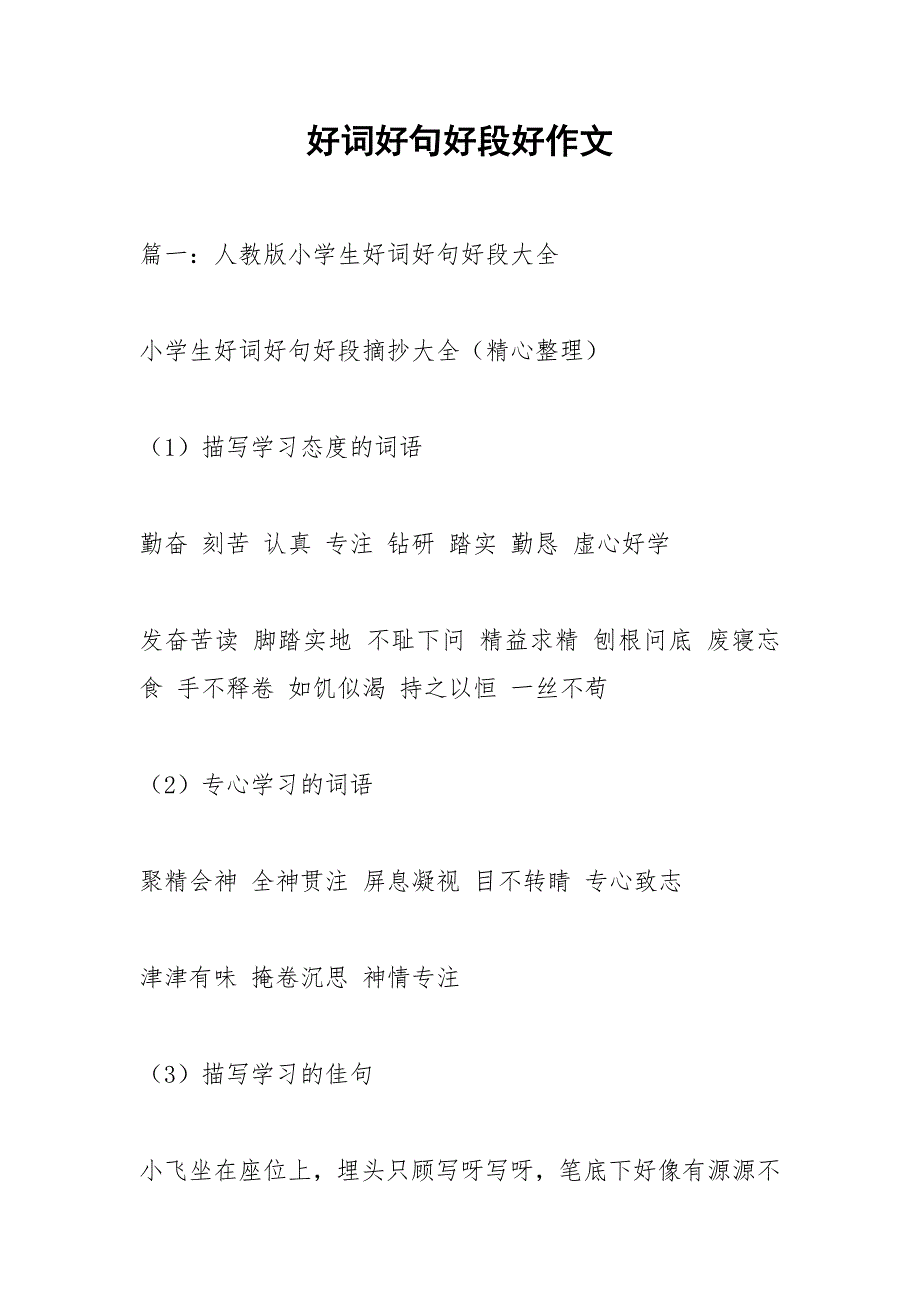 好词好句好段好作文

篇一：人教版小学生好词好句好段大全

小学生好词好句好段摘抄大全（精心整理）

（1）描写学习态度的词语

勤奋 刻苦 认真 专注 钻研 踏实 勤恳 虚心好学

发奋苦读 脚踏实地 不耻下问 精益求精 刨根问底 废寝忘食 手不释卷 如饥似渴 持之以恒 一丝不苟

（2）专心学习的词语

聚精会神 全神贯注 屏息凝视 目不转睛 专心致志

津津有味 掩卷沉思 神情专注

（3）描写学习的佳句

小飞坐在座位上，埋头只顾写呀写呀，笔底下好像有源源不